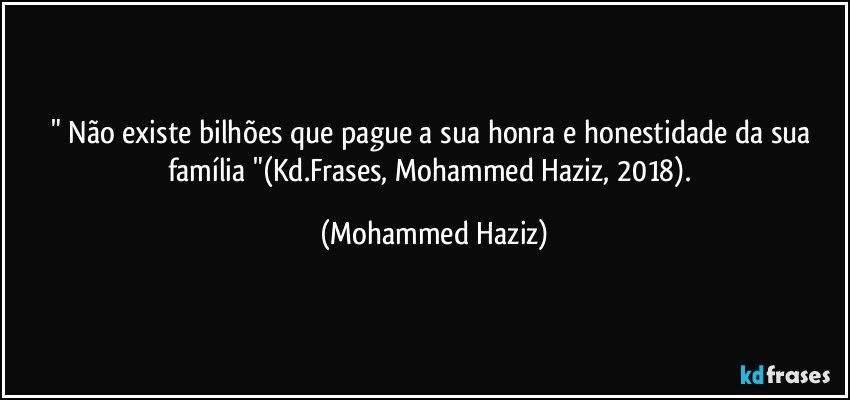 " Não existe bilhões que pague a sua honra e honestidade da sua família "(Kd.Frases, Mohammed Haziz, 2018).

(Mohammed Haziz)

kdfrases